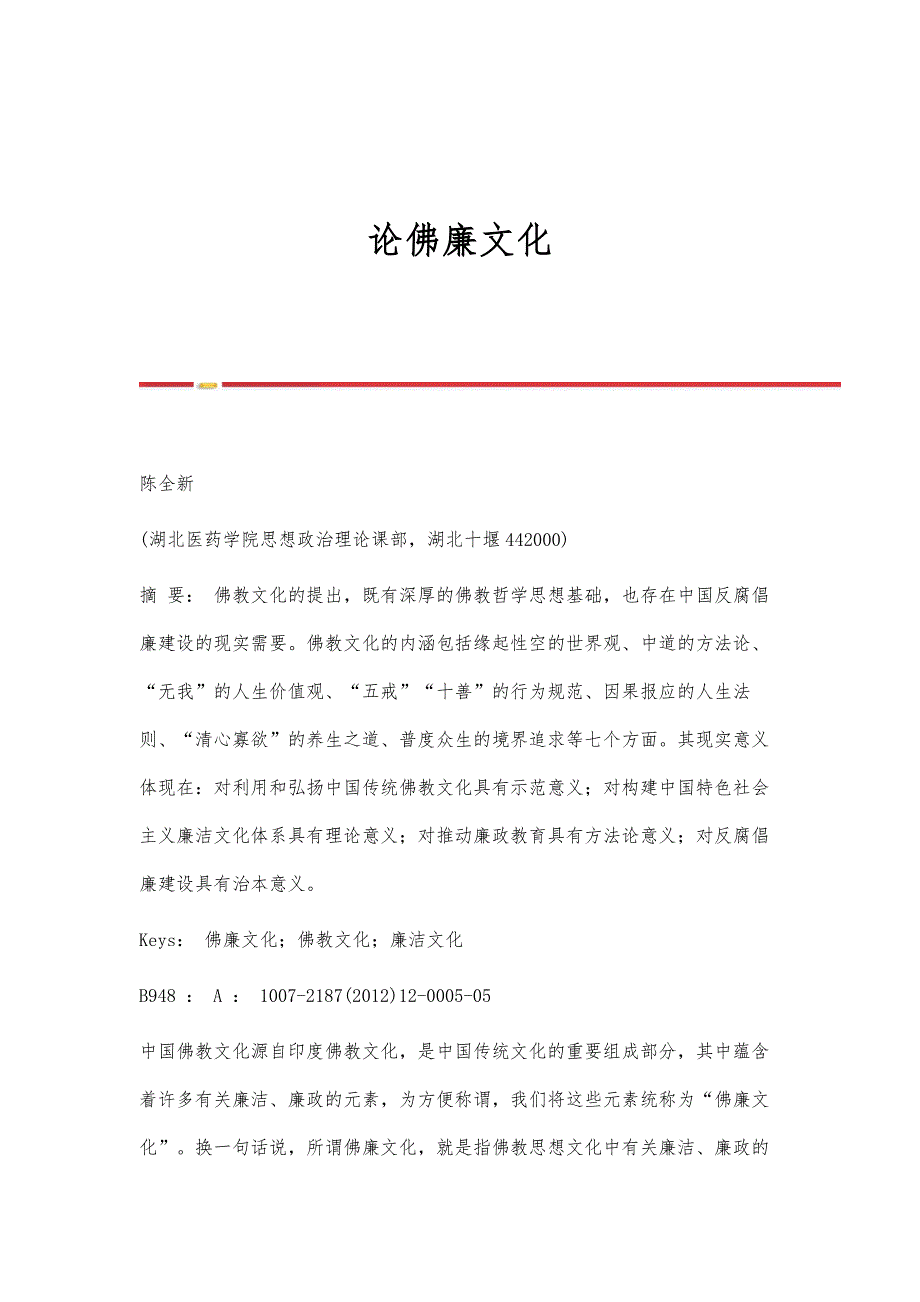 论佛廉文化

陈全新

(湖北医药学院思想政治理论课部，湖北十堰 442000)

摘 要： 佛教文化的提出，既有深厚的佛教哲学思想基础，也存在中国反腐倡廉建设的现实需要。佛教文化的内涵包括缘起性空的世界观、中道的方法论、“无我”的人生价值观、“五戒”“十善”的行为规范、因果报应的人生法则、“清心寡欲”的养生之道、普度众生的境界追求等七个方面。其现实意义体现在：对利用和弘扬中国传统佛教文化具有示范意义；对构建中国特色社会主义廉洁文化体系具有理论意义；对推动廉政教育具有方法论意义；对反腐倡廉建设具有治本意义。

Keys: 佛廉文化；佛教文化；廉洁文化

B948 ： A ： 1007-2187(2012)12-0005-05

中国佛教文化源自印度佛教文化，是中国传统文化的重要组成部分，其中蕴含着许多有关廉洁、廉政的元素，为方便称谓，我们将这些元素统称为“佛廉文化”。换一句话说，所谓佛廉文化，就是指佛教思想文化中有关廉洁、廉政的